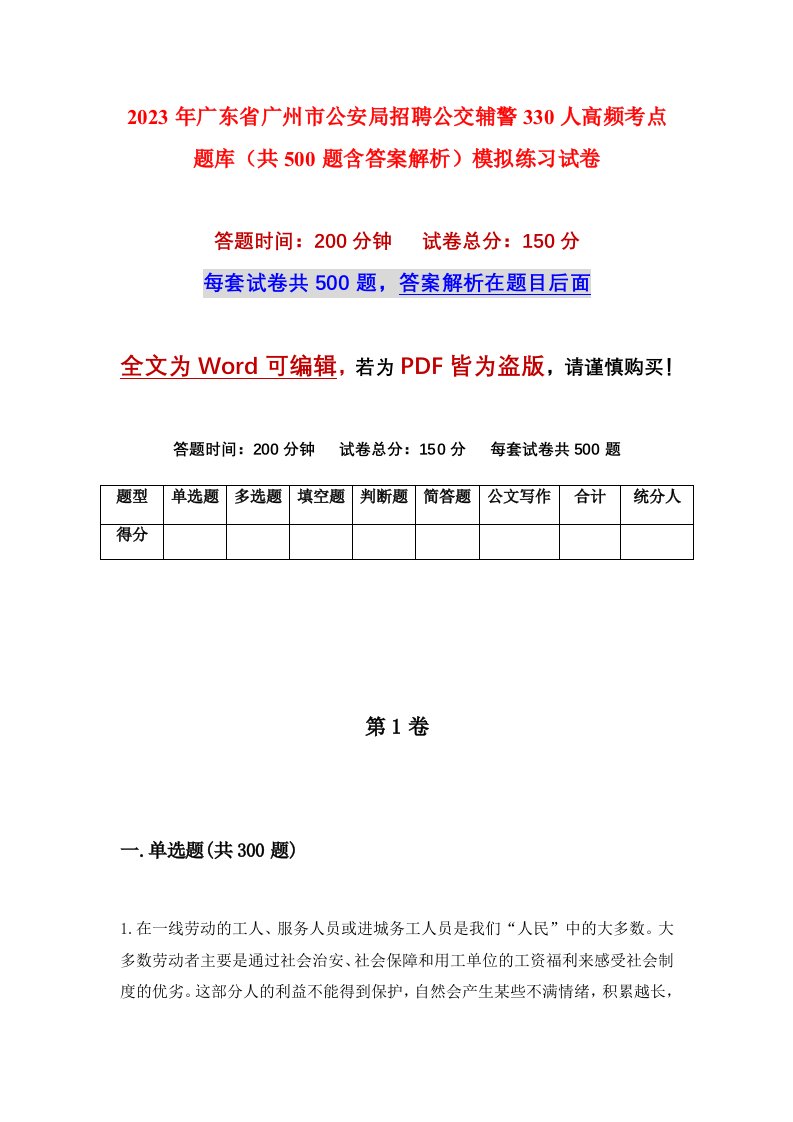 2023年广东省广州市公安局招聘公交辅警330人高频考点题库（共500题含答案解析）模拟练习试卷

答题时间：200分钟　试卷总分：150分

每套试卷共500题，答案解析在题目后面

全文为Word可编辑，若为PDF皆为盗版，请谨慎购买！

答题时间：200分钟　试卷总分：150分　每套试卷共500题

| 题型 | 单选题 | 多选题 | 填空题 | 判断题 | 简答题 | 公文写作 | 合计 | 统分人 |
|---|---|---|---|---|---|---|---|---|
| 得分 | | | | | | | | |

第1卷

一.单选题(共300题)

1.在一线劳动的工人、服务人员或进城务工人员是我们“人民”中的大多数。大多数劳动者主要是通过社会治安、社会保障和用工单位的工资福利来感受社会制度的优劣。这部分人的利益不能得到保护，自然会产生某些不满情绪，积累越长，